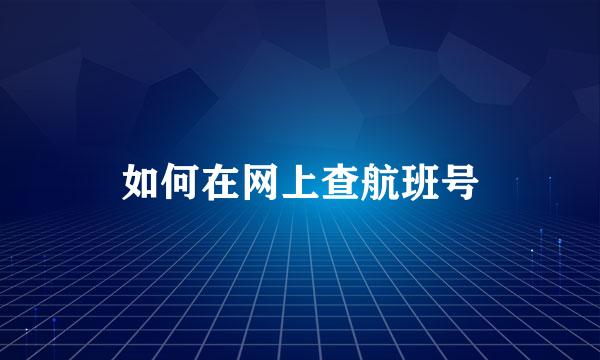 如何在网上查航班号